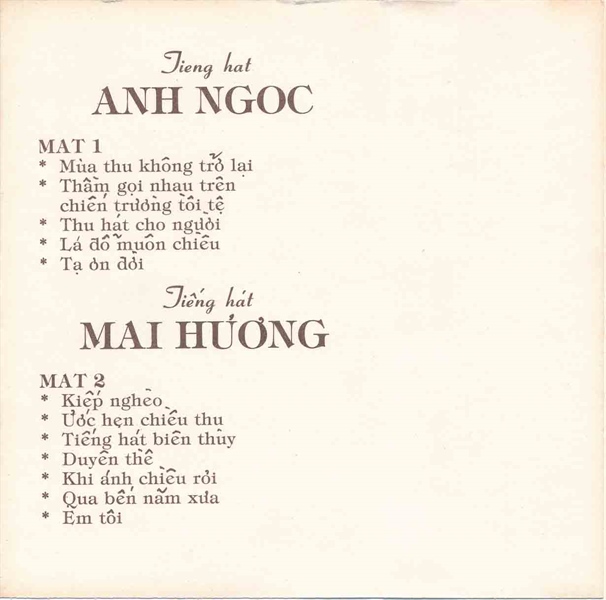 Tieng hat
ANH NGOC

MAT 1
* Mùa thu không trở lại
* Thầm gọi nhau trên chiến trường tồi tệ
* Thu hát cho người
* Lá đổ muôn chiều
* Tạ ơn đời

Tiếng hát
MAI HƯƠNG

MAT 2
* Kiếp nghèo
* Ước hẹn chiều thu
* Tiếng hát biên thùy
* Duyên thề
* Khi ánh chiều rơi
* Qua bến năm xưa
* Em tôi